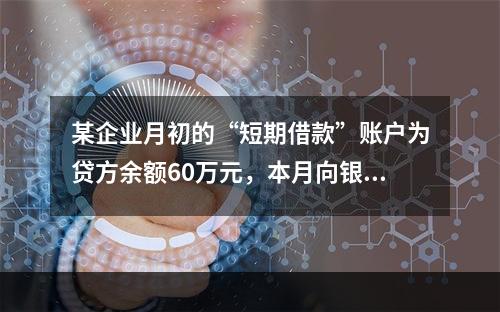 某企业月初的“短期借款”账户为贷方余额60万元，本月向银...